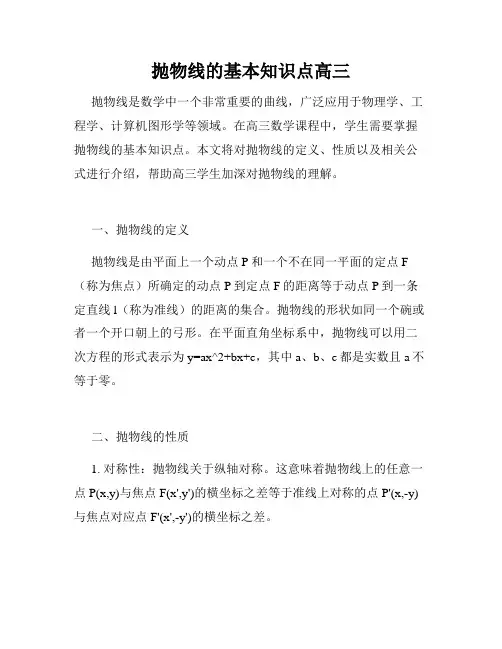 抛物线的基本知识点高三

抛物线是数学中一个非常重要的曲线，广泛应用于物理学、工程学、计算机图形学等领域。在高三数学课程中，学生需要掌握抛物线的基本知识点。本文将对抛物线的定义、性质以及相关公式进行介绍，帮助高三学生加深对抛物线的理解。

一、抛物线的定义

抛物线是由平面上一个动点 P 和一个不在同一平面的定点 F（称为焦点）所确定的动点 P 到定点 F 的距离等于动点 P 到一条定直线 l（称为准线）的距离的集合。抛物线的形状如同一个碗或者一个开口朝上的弓形。在平面直角坐标系中，抛物线可以用二次方程的形式表示为 y=ax^2+bx+c，其中 a、b、c 都是实数且 a 不等于零。

二、抛物线的性质

1. 对称性：抛物线关于纵轴对称。这意味着抛物线上的任意一点 P(x,y)与焦点 F(x',y')的横坐标之差等于准线上对称的点 P'(x,-y)与焦点对应点 F'(x',-y')的横坐标之差。